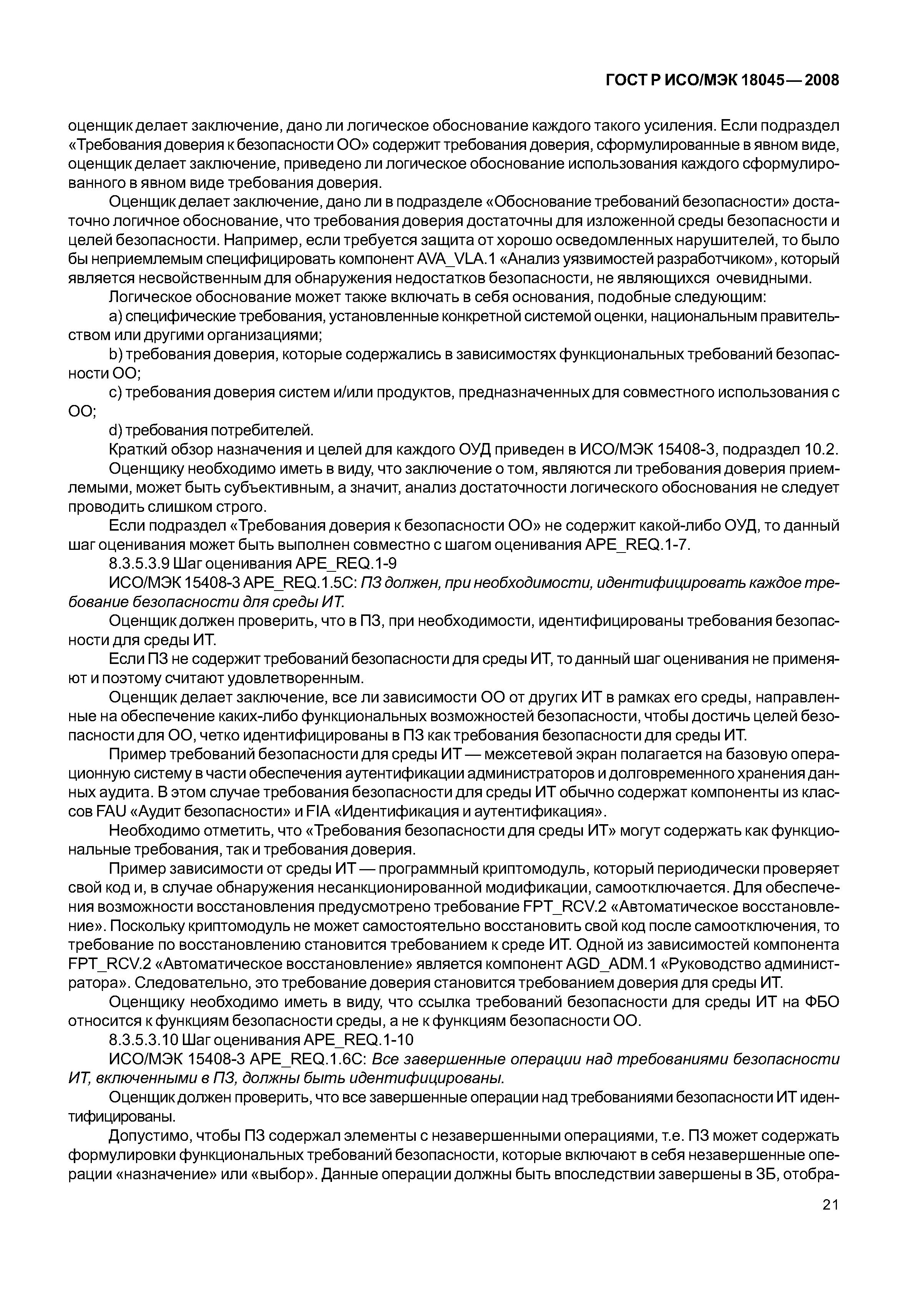 ГОСТ Р ИСО/МЭК 18045—2008

оценщик делает заключение, дано ли логическое обоснование каждого такого усиления. Если подраздел «Требования доверия к безопасности ОО» содержит требования доверия, сформулированные в явном виде, оценщик делает заключение, приведено ли логическое обоснование использования каждого сформулированного в явном виде требования доверия.

Оценщик делает заключение, дано ли в подразделе «Обоснование требований безопасности» достаточно логичное обоснование, что требования доверия достаточны для изложенной среды безопасности и целей безопасности. Например, если требуется защита от хорошо осведомленных нарушителей, то было бы неприемлемым специфицировать компонент AVA_VLA.1 «Анализ уязвимостей разработчиком», который является несвойственным для обнаружения недостатков безопасности, не являющихся очевидными.

Логическое обоснование может также включать в себя основания, подобные следующим:

a) специфические требования, установленные конкретной системой оценки, национальным правительством или другими организациями;

b) требования доверия, которые содержались в зависимостях функциональных требований безопасности ОО;

c) требования доверия систем и/или продуктов, предназначенных для совместного использования с ОО;

d) требования потребителей.

Краткий обзор назначения и целей для каждого ОУД приведен в ИСО/МЭК 15408-3, подраздел 10.2.

Оценщику необходимо иметь в виду, что заключение о том, являются ли требования доверия приемлемыми, может быть субъективным, а значит, анализ достаточности логического обоснования не следует проводить слишком строго.

Если подраздел «Требования доверия к безопасности ОО» не содержит какой-либо ОУД, то данный шаг оценивания может быть выполнен совместно с шагом оценивания APE_REQ.1-7.

8.3.5.3.9 Шаг оценивания APE_REQ.1-9

ИСО/МЭК 15408-3 APE_REQ.1.5C: ПЗ должен, при необходимости, идентифицировать каждое требование безопасности для среды ИТ.

Оценщик должен проверить, что в ПЗ, при необходимости, идентифицированы требования безопасности для среды ИТ.

Если ПЗ не содержит требований безопасности для среды ИТ, то данный шаг оценивания не применяют и поэтому считают удовлетворенным.

Оценщик делает заключение, все ли зависимости ОО от других ИТ в рамках его среды, направленные на обеспечение каких-либо функциональных возможностей безопасности, чтобы достичь целей безопасности для ОО, четко идентифицированы в ПЗ как требования безопасности для среды ИТ.

Пример требований безопасности для среды ИТ — межсетевой экран полагается на базовую операционную систему в части обеспечения аутентификации администраторов и долговременного хранения данных аудита. В этом случае требования безопасности для среды ИТ обычно содержат компоненты из классов FAU «Аудит безопасности» и FIA «Идентификация и аутентификация».

Необходимо отметить, что «Требования безопасности для среды ИТ» могут содержать как функциональные требования, так и требования доверия.

Пример зависимости от среды ИТ — программный криптомодуль, который периодически проверяет свой код и, в случае обнаружения несанкционированной модификации, самоотключается. Для обеспечения возможности восстановления предусмотрено требование FPT_RCV.2 «Автоматическое восстановление». Поскольку криптомодуль не может самостоятельно восстановить свой код после самоотключения, то требование по восстановлению становится требованием к среде ИТ. Одной из зависимостей компонента FPT_RCV.2 «Автоматическое восстановление» является компонент AGD_ADM.1 «Руководство администратора». Следовательно, это требование доверия становится требованием доверия для среды ИТ.

Оценщику необходимо иметь в виду, что ссылка требований безопасности для среды ИТ на ФБО относится к функциям безопасности среды, а не к функциям безопасности ОО.

8.3.5.3.10 Шаг оценивания APE_REQ.1-10

ИСО/МЭК 15408-3 APE_REQ.1.6C: Все завершенные операции над требованиями безопасности ИТ, включенными в ПЗ, должны быть идентифицированы.

Оценщик должен проверить, что все завершенные операции над требованиями безопасности ИТ идентифицированы.

Допустимо, чтобы ПЗ содержал элементы с незавершенными операциями, т.е. ПЗ может содержать формулировки функциональных требований безопасности, которые включают в себя незавершенные операции «назначение» или «выбор». Данные операции должны быть впоследствии завершены в ЗБ, отобра-

21